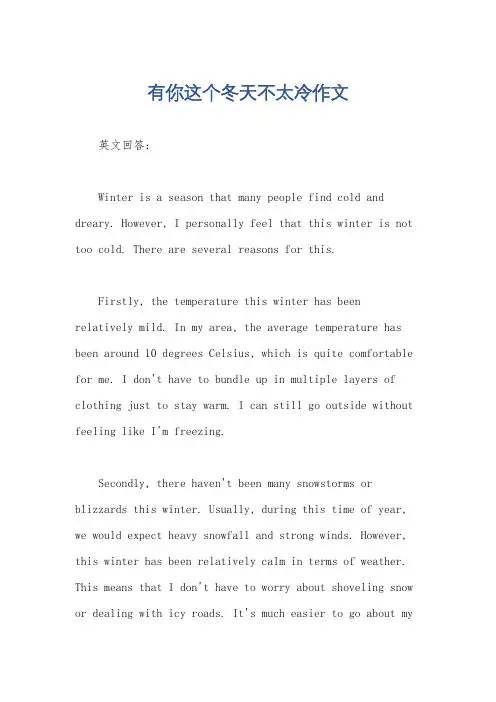 有你这个冬天不太冷作文

英文回答：

Winter is a season that many people find cold and dreary. However, I personally feel that this winter is not too cold. There are several reasons for this.

Firstly, the temperature this winter has been relatively mild. In my area, the average temperature has been around 10 degrees Celsius, which is quite comfortable for me. I don't have to bundle up in multiple layers of clothing just to stay warm. I can still go outside without feeling like I'm freezing.

Secondly, there haven't been many snowstorms or blizzards this winter. Usually, during this time of year, we would expect heavy snowfall and strong winds. However, this winter has been relatively calm in terms of weather. This means that I don't have to worry about shoveling snow or dealing with icy roads. It's much easier to go about my